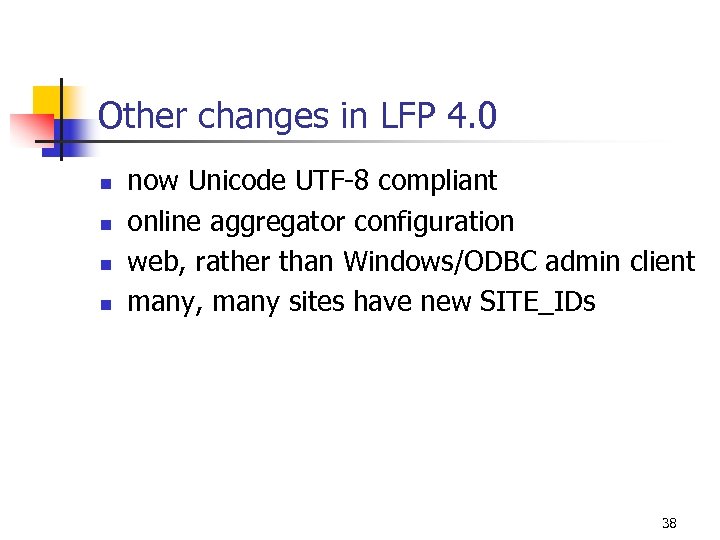 Other changes in LFP 4.0

- now Unicode UTF-8 compliant
- online aggregator configuration
- web, rather than Windows/ODBC admin client
- many, many sites have new SITE_IDs

38